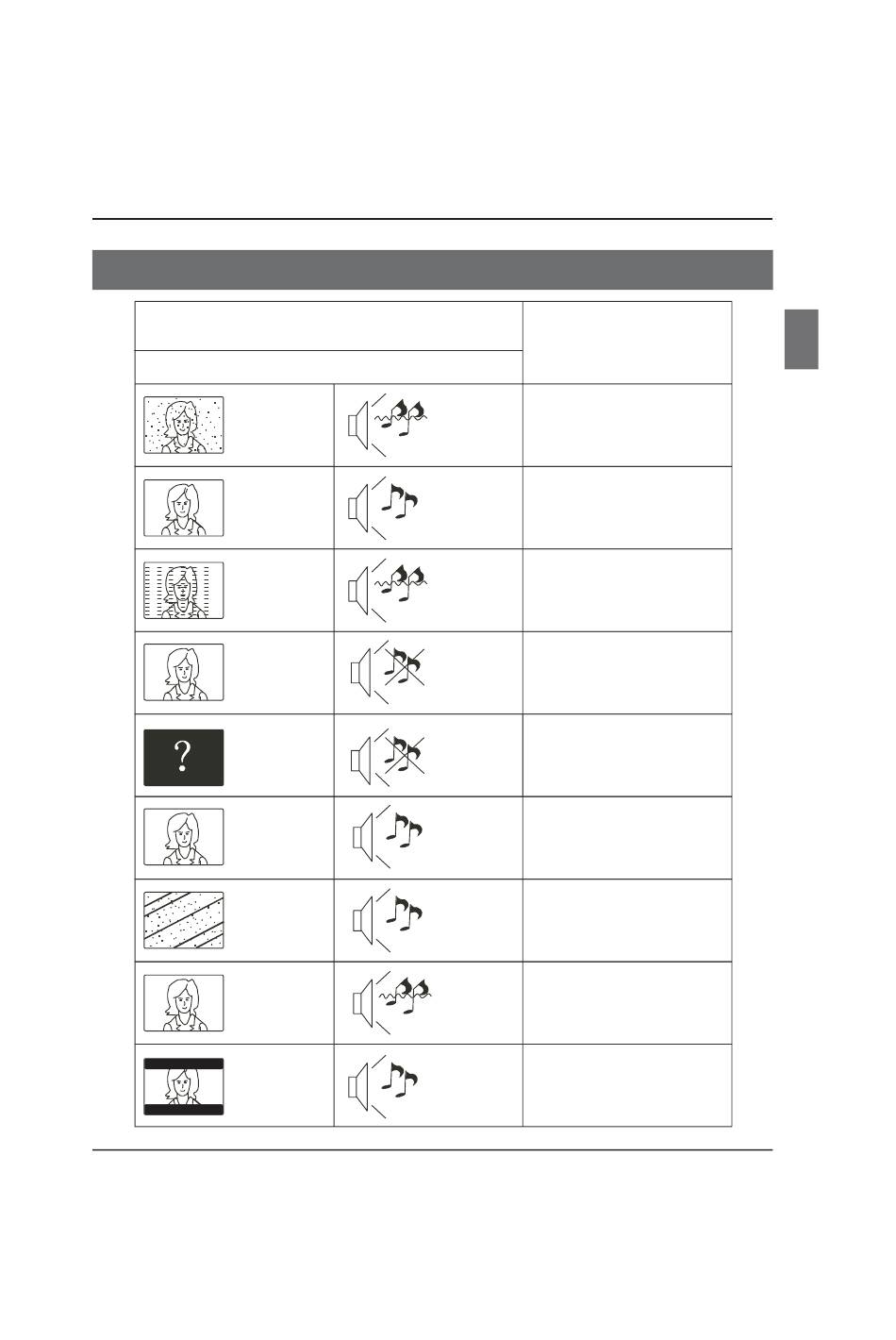 ?